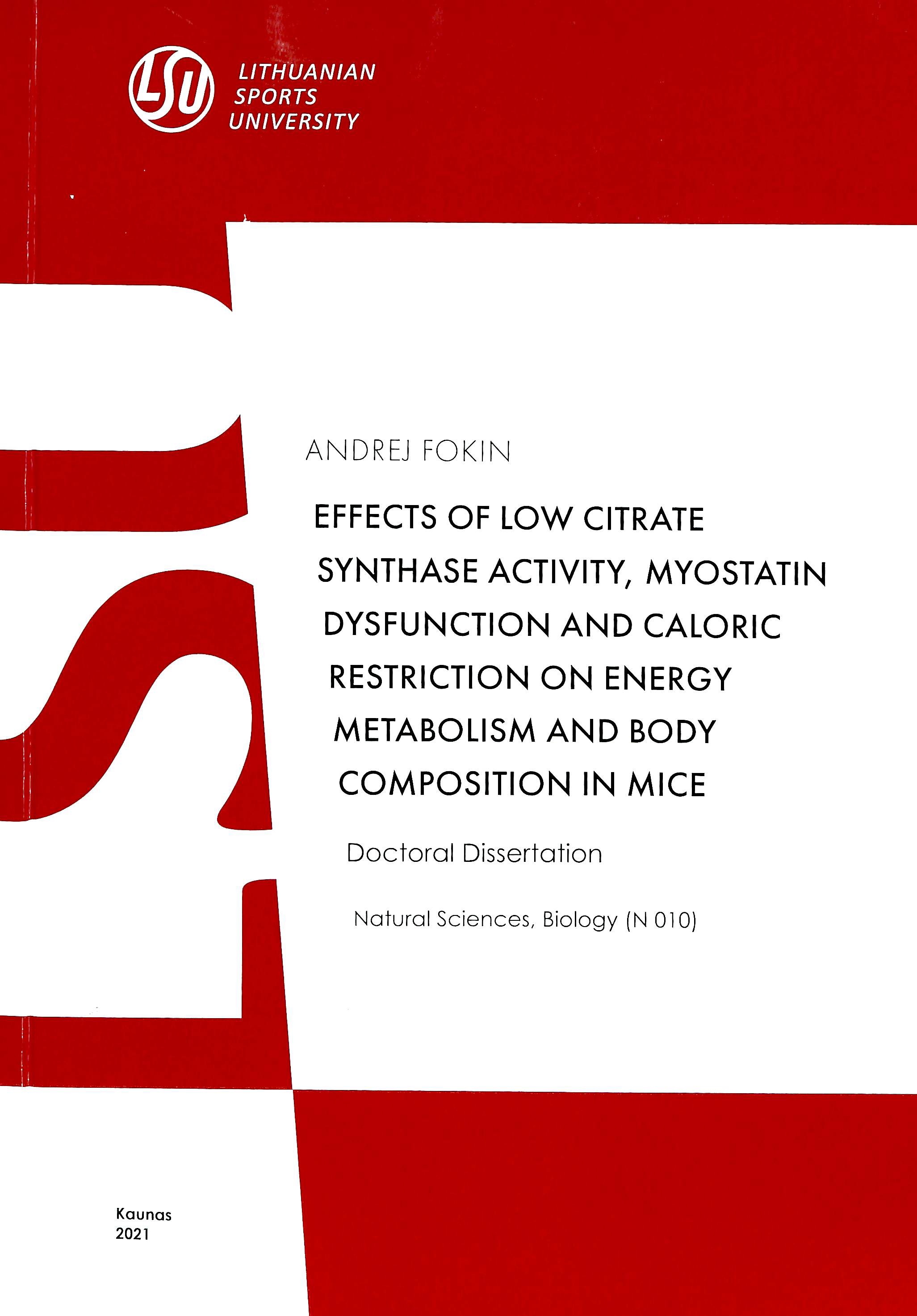 LSU

LITHUANIAN
SPORTS
UNIVERSITY

ANDREJ FOKIN

EFFECTS OF LOW CITRATE SYNTHASE ACTIVITY, MYOSTATIN DYSFUNCTION AND CALORIC RESTRICTION ON ENERGY METABOLISM AND BODY COMPOSITION IN MICE

Doctoral Dissertation

Natural Sciences, Biology (N 010)

Kaunas
2021